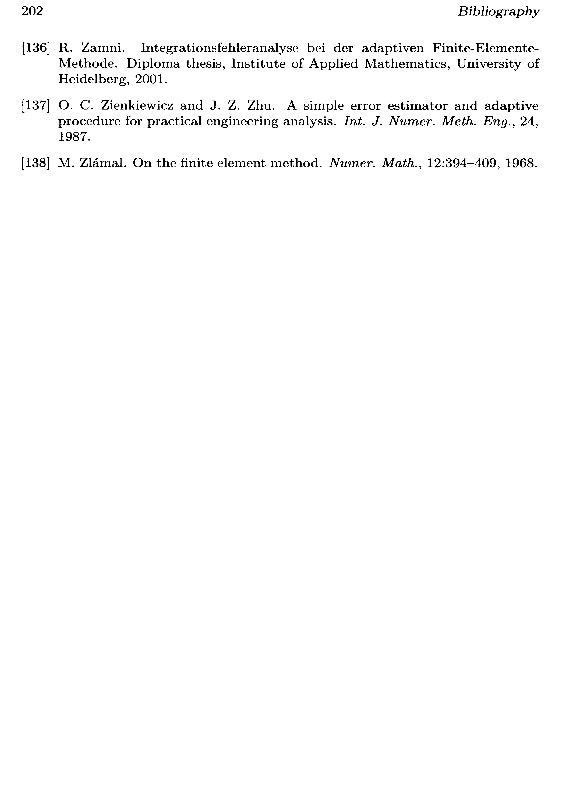 202 Bibliography

[136] R. Zamni. Integrationsfehleranalyse bei der adaptiven Finite-Elemente-Methode. Diploma thesis, Institute of Applied Mathematics, University of Heidelberg, 2001.

[137] O. C. Zienkiewicz and J. Z. Zhu. A simple error estimator and adaptive procedure for practical engineering analysis. Int. J. Numer. Meth. Eng., 24, 1987.

[138] M. Zlámal. On the finite element method. Numer. Math., 12:394–409, 1968.